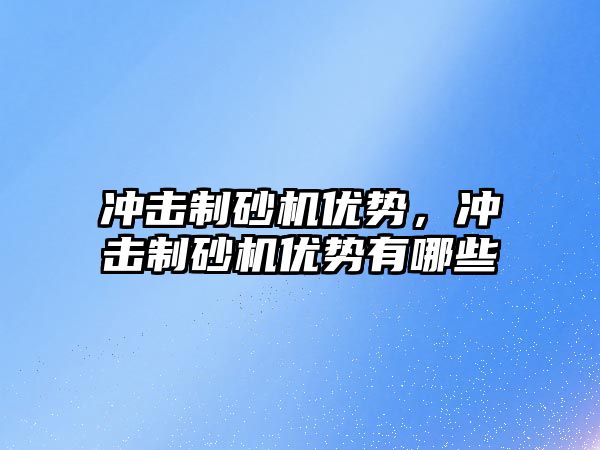 冲击制砂机优势，冲击制砂机优势有哪些